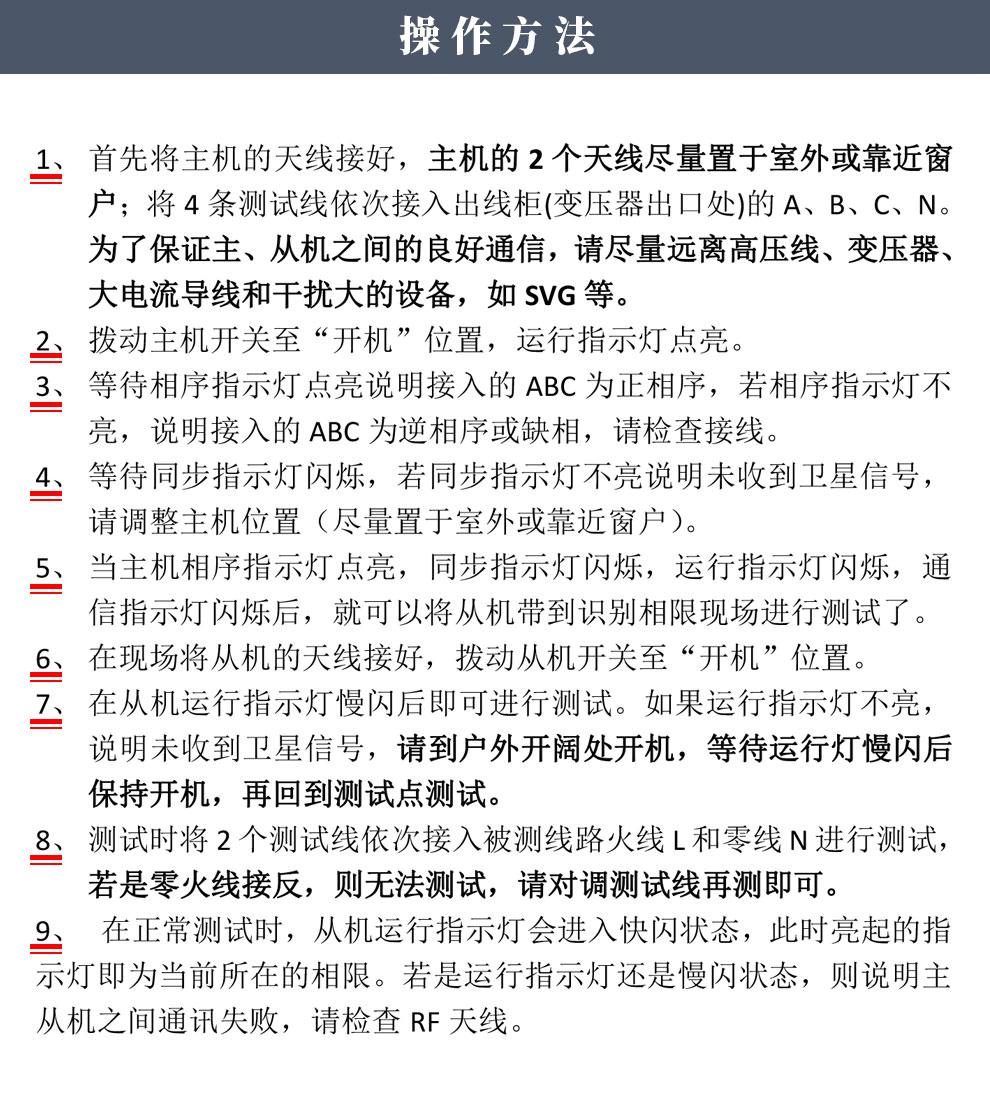 操作方法

1、首先将主机的天线接好，主机的2个天线尽量置于室外或靠近窗户；将4条测试线依次接入出线柜(变压器出口处)的A、B、C、N。为了保证主、从机之间的良好通信，请尽量远离高压线、变压器、大电流导线和干扰大的设备，如SVG等。

2、拨动主机开关至“开机”位置，运行指示灯点亮。

3、等待相序指示灯点亮说明接入的ABC为正相序，若相序指示灯不亮，说明接入的ABC为逆相序或缺相，请检查接线。

4、等待同步指示灯闪烁，若同步指示灯不亮说明未收到卫星信号，请调整主机位置（尽量置于室外或靠近窗户）。

5、当主机相序指示灯点亮，同步指示灯闪烁，运行指示灯闪烁，通信指示灯闪烁后，就可以将从机带到识别相限现场进行测试了。

6、在现场将从机的天线接好，拨动从机开关至“开机”位置。

7、在从机运行指示灯慢闪后即可进行测试。如果运行指示灯不亮，说明未收到卫星信号，请到户外开阔处开机，等待运行灯慢闪后保持开机，再回到测试点测试。

8、测试时将2个测试线依次接入被测线路火线L和零线N进行测试，若是零火线接反，则无法测试，请对调测试线再测即可。

9、在正常测试时，从机运行指示灯会进入快闪状态，此时亮起的指示灯即为当前所在的相限。若是运行指示灯还是慢闪状态，则说明主从机之间通讯失败，请检查RF天线。